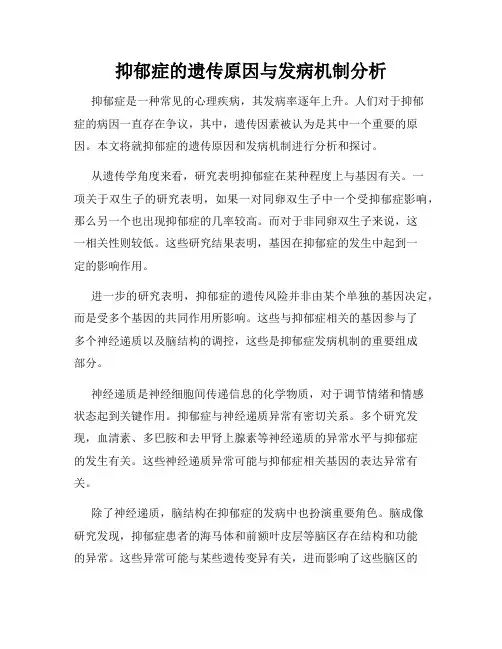 抑郁症的遗传原因与发病机制分析

抑郁症是一种常见的心理疾病，其发病率逐年上升。人们对于抑郁症的病因一直存在争议，其中，遗传因素被认为是其中一个重要的原因。本文将就抑郁症的遗传原因和发病机制进行分析和探讨。

从遗传学角度来看，研究表明抑郁症在某种程度上与基因有关。一项关于双生子的研究表明，如果一对同卵双生子中一个受抑郁症影响，那么另一个也出现抑郁症的几率较高。而对于非同卵双生子来说，这一相关性则较低。这些研究结果表明，基因在抑郁症的发生中起到一定的影响作用。

进一步的研究表明，抑郁症的遗传风险并非由某个单独的基因决定，而是受多个基因的共同作用所影响。这些与抑郁症相关的基因参与了多个神经递质以及脑结构的调控，这些是抑郁症发病机制的重要组成部分。

神经递质是神经细胞间传递信息的化学物质，对于调节情绪和情感状态起到关键作用。抑郁症与神经递质异常有密切关系。多个研究发现，血清素、多巴胺和去甲肾上腺素等神经递质的异常水平与抑郁症的发生有关。这些神经递质异常可能与抑郁症相关基因的表达异常有关。

除了神经递质，脑结构在抑郁症的发病中也扮演重要角色。脑成像研究发现，抑郁症患者的海马体和前额叶皮层等脑区存在结构和功能的异常。这些异常可能与某些遗传变异有关，进而影响了这些脑区的